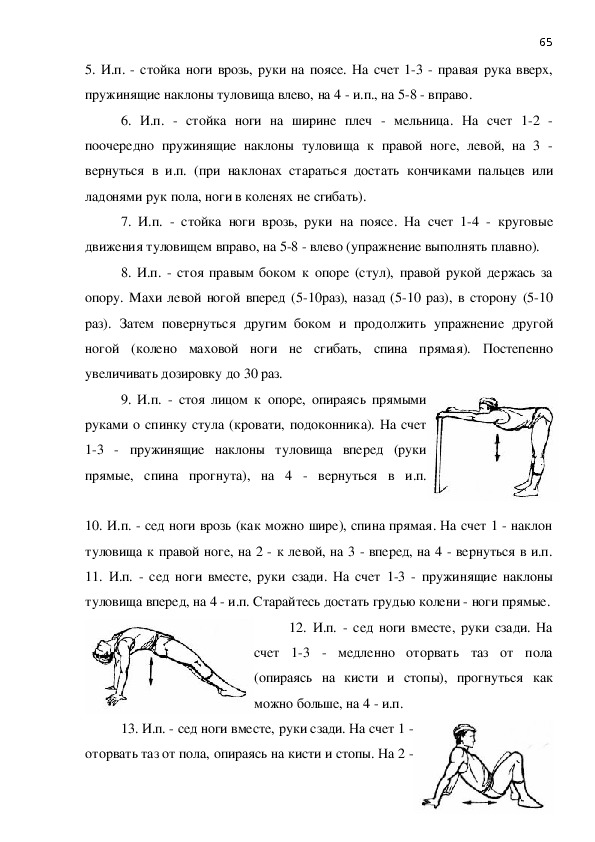 65

5. И.п. - стойка ноги врозь, руки на поясе. На счет 1-3 - правая рука вверх, пружинящие наклоны туловища влево, на 4 - и.п., на 5-8 - вправо.

6. И.п. - стойка ноги на ширине плеч - мельница. На счет 1-2 - поочередно пружинящие наклоны туловища к правой ноге, левой, на 3 - вернуться в и.п. (при наклонах стараться достать кончиками пальцев или ладонями рук пола, ноги в коленях не сгибать).

7. И.п. - стойка ноги врозь, руки на поясе. На счет 1-4 - круговые движения туловищем вправо, на 5-8 - влево (упражнение выполнять плавно).

8. И.п. - стоя правым боком к опоре (стул), правой рукой держась за опору. Махи левой ногой вперед (5-10раз), назад (5-10 раз), в сторону (5-10 раз). Затем повернуться другим боком и продолжить упражнение другой ногой (колено маховой ноги не сгибать, спина прямая). Постепенно увеличивать дозировку до 30 раз.

9. И.п. - стоя лицом к опоре, опираясь прямыми руками о спинку стула (кровати, подоконника). На счет 1-3 - пружинящие наклоны туловища вперед (руки прямые, спина прогнута), на 4 - вернуться в и.п.

10. И.п. - сед ноги врозь (как можно шире), спина прямая. На счет 1 - наклон туловища к правой ноге, на 2 - к левой, на 3 - вперед, на 4 - вернуться в и.п.
11. И.п. - сед ноги вместе, руки сзади. На счет 1-3 - пружинящие наклоны туловища вперед, на 4 - и.п. Старайтесь достать грудью колени - ноги прямые.

12. И.п. - сед ноги вместе, руки сзади. На счет 1-3 - медленно оторвать таз от пола (опираясь на кисти и стопы), прогнуться как можно больше, на 4 - и.п.

13. И.п. - сед ноги вместе, руки сзади. На счет 1 - оторвать таз от пола, опираясь на кисти и стопы. На 2 -